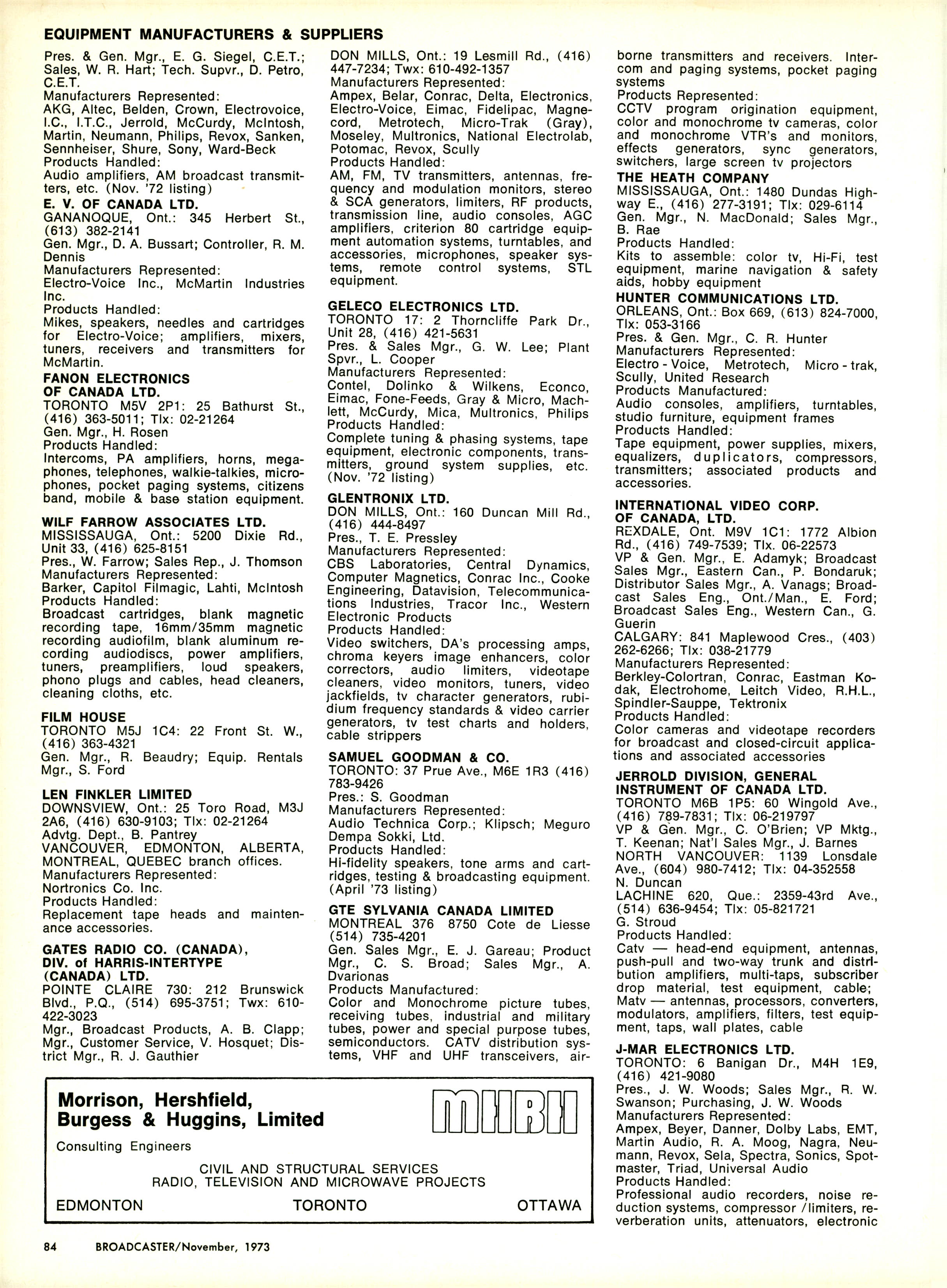 EQUIPMENT MANUFACTURERS & SUPPLIERS

Pres. & Gen. Mgr., E. G. Siegel, C.E.T.; Sales, W. R. Hart; Tech. Supvr., D. Petro, C.E.T.
Manufacturers Represented:
AKG, Altec, Belden, Crown, Electrovoice, I.C., I.T.C., Jerrold, McCurdy, McIntosh, Martin, Neumann, Philips, Revox, Sanken, Sennheiser, Shure, Sony, Ward-Beck
Products Handled:
Audio amplifiers, AM broadcast transmitters, etc. (Nov. '72 listing)

E. V. OF CANADA LTD.
GANANOQUE, Ont.: 345 Herbert St., (613) 382-2141
Gen. Mgr., D. A. Bussart; Controller, R. M. Dennis
Manufacturers Represented:
Electro-Voice Inc., McMartin Industries Inc.
Products Handled:
Mikes, speakers, needles and cartridges for Electro-Voice; amplifiers, mixers, tuners, receivers and transmitters for McMartin.

FANON ELECTRONICS OF CANADA LTD.
TORONTO M5V 2P1: 25 Bathurst St., (416) 363-5011; Tlx: 02-21264
Gen. Mgr., H. Rosen
Products Handled:
Intercoms, PA amplifiers, horns, megaphones, telephones, walkie-talkies, microphones, pocket paging systems, citizens band, mobile & base station equipment.

WILF FARROW ASSOCIATES LTD.
MISSISSAUGA, Ont.: 5200 Dixie Rd., Unit 33, (416) 625-8151
Pres., W. Farrow; Sales Rep., J. Thomson
Manufacturers Represented:
Barker, Capitol Filmagic, Lahti, McIntosh
Products Handled:
Broadcast cartridges, blank magnetic recording tape, 16mm/35mm magnetic recording audiofilm, blank aluminum recording audiodiscs, power amplifiers, tuners, preamplifiers, loud speakers, phono plugs and cables, head cleaners, cleaning cloths, etc.

FILM HOUSE
TORONTO M5J 1C4: 22 Front St. W., (416) 363-4321
Gen. Mgr., R. Beaudry; Equip. Rentals Mgr., S. Ford

LEN FINKLER LIMITED
DOWNSVIEW, Ont.: 25 Toro Road, M3J 2A6, (416) 630-9103; Tlx: 02-21264
Advtg. Dept., B. Pantrey
VANCOUVER, EDMONTON, ALBERTA, MONTREAL, QUEBEC branch offices.
Manufacturers Represented:
Nortronics Co. Inc.
Products Handled:
Replacement tape heads and maintenance accessories.

GATES RADIO CO. (CANADA), DIV. of HARRIS-INTERTYPE (CANADA) LTD.
POINTE CLAIRE 730: 212 Brunswick Blvd., P.Q., (514) 695-3751; Twx: 610-422-3023
Mgr., Broadcast Products, A. B. Clapp; Mgr., Customer Service, V. Hosquet; District Mgr., R. J. Gauthier

DON MILLS, Ont.: 19 Lesmill Rd., (416) 447-7234; Twx: 610-492-1357
Manufacturers Represented:
Ampex, Belar, Conrac, Delta, Electronics, Electro-Voice, Eimac, Fidelipac, Magnecord, Metrotech, Micro-Trak (Gray), Moseley, Multronics, National Electrolab, Potomac, Revox, Scully
Products Handled:
AM, FM, TV transmitters, antennas, frequency and modulation monitors, stereo & SCA generators, limiters, RF products, transmission line, audio consoles, AGC amplifiers, criterion 80 cartridge equipment automation systems, turntables, and accessories, microphones, speaker systems, remote control systems, STL equipment.

GELECO ELECTRONICS LTD.
TORONTO 17: 2 Thorncliffe Park Dr., Unit 28, (416) 421-5631
Pres. & Sales Mgr., G. W. Lee; Plant Spvr., L. Cooper
Manufacturers Represented:
Contel, Dolinko & Wilkens, Econco, Eimac, Fone-Feeds, Gray & Micro, Machlett, McCurdy, Mica, Multronics, Philips
Products Handled:
Complete tuning & phasing systems, tape equipment, electronic components, transmitters, ground system supplies, etc. (Nov. '72 listing)

GLENTRONIX LTD.
DON MILLS, Ont.: 160 Duncan Mill Rd., (416) 444-8497
Pres., T. E. Pressley
Manufacturers Represented:
CBS Laboratories, Central Dynamics, Computer Magnetics, Conrac Inc., Cooke Engineering, Datavision, Telecommunications Industries, Tracor Inc., Western Electronic Products
Products Handled:
Video switchers, DA's processing amps, chroma keyers image enhancers, color correctors, audio limiters, videotape cleaners, video monitors, tuners, video jackfields, tv character generators, rubidium frequency standards & video carrier generators, tv test charts and holders, cable strippers

SAMUEL GOODMAN & CO.
TORONTO: 37 Prue Ave., M6E 1R3 (416) 783-9426
Pres.: S. Goodman
Manufacturers Represented:
Audio Technica Corp.; Klipsch; Meguro Dempa Sokki, Ltd.
Products Handled:
Hi-fidelity speakers, tone arms and cartridges, testing & broadcasting equipment. (April '73 listing)

GTE SYLVANIA CANADA LIMITED
MONTREAL 376 8750 Cote de Liesse (514) 735-4201
Gen. Sales Mgr., E. J. Gareau; Product Mgr., C. S. Broad; Sales Mgr., A. Dvarionas
Products Manufactured:
Color and Monochrome picture tubes, receiving tubes, industrial and military tubes, power and special purpose tubes, semiconductors. CATV distribution systems, VHF and UHF transceivers, airborne transmitters and receivers. Intercom and paging systems, pocket paging systems
Products Represented:
CCTV program origination equipment, color and monochrome tv cameras, color and monochrome VTR's and monitors, effects generators, sync generators, switchers, large screen tv projectors

THE HEATH COMPANY
MISSISSAUGA, Ont.: 1480 Dundas Highway E., (416) 277-3191; Tlx: 029-6114
Gen. Mgr., N. MacDonald; Sales Mgr., B. Rae
Products Handled:
Kits to assemble: color tv, Hi-Fi, test equipment, marine navigation & safety aids, hobby equipment

HUNTER COMMUNICATIONS LTD.
ORLEANS, Ont.: Box 669, (613) 824-7000, Tlx: 053-3166
Pres. & Gen. Mgr., C. R. Hunter
Manufacturers Represented:
Electro-Voice, Metrotech, Micro-trak, Scully, United Research
Products Manufactured:
Audio consoles, amplifiers, turntables, studio furniture, equipment frames
Products Handled:
Tape equipment, power supplies, mixers, equalizers, duplicators, compressors, transmitters; associated products and accessories.

INTERNATIONAL VIDEO CORP. OF CANADA, LTD.
REXDALE, Ont. M9V 1C1: 1772 Albion Rd., (416) 749-7539; Tlx. 06-22573
VP & Gen. Mgr., E. Adamyk; Broadcast Sales Mgr., Eastern Can., P. Bondaruk; Distributor Sales Mgr., A. Vanags; Broadcast Sales Eng., Ont./Man., E. Ford; Broadcast Sales Eng., Western Can., G. Guerin
CALGARY: 841 Maplewood Cres., (403) 262-6266; Tlx: 038-21779
Manufacturers Represented:
Berkley-Colortran, Conrac, Eastman Kodak, Electrohome, Leitch Video, R.H.L., Spindler-Sauppe, Tektronix
Products Handled:
Color cameras and videotape recorders for broadcast and closed-circuit applications and associated accessories

JERROLD DIVISION, GENERAL INSTRUMENT OF CANADA LTD.
TORONTO M6B 1P5: 60 Wingold Ave., (416) 789-7831; Tlx: 06-219797
VP & Gen. Mgr., C. O'Brien; VP Mktg., T. Keenan; Nat'l Sales Mgr., J. Barnes
NORTH VANCOUVER: 1139 Lonsdale Ave., (604) 980-7412; Tlx: 04-352558
N. Duncan
LACHINE 620, Que.: 2359-43rd Ave., (514) 636-9454; Tlx: 05-821721
G. Stroud
Products Handled:
Catv — head-end equipment, antennas, push-pull and two-way trunk and distribution amplifiers, multi-taps, subscriber drop material, test equipment, cable; Matv — antennas, processors, converters, modulators, amplifiers, filters, test equipment, taps, wall plates, cable

J-MAR ELECTRONICS LTD.
TORONTO: 6 Banigan Dr., M4H 1E9, (416) 421-9080
Pres., J. W. Woods; Sales Mgr., R. W. Swanson; Purchasing, J. W. Woods
Manufacturers Represented:
Ampex, Beyer, Danner, Dolby Labs, EMT, Martin Audio, R. A. Moog, Nagra, Neumann, Revox, Sela, Spectra, Sonics, Spotmaster, Triad, Universal Audio
Products Handled:
Professional audio recorders, noise reduction systems, compressor /limiters, reverberation units, attenuators, electronic

Morrison, Hershfield, Burgess & Huggins, Limited
MHBH
Consulting Engineers
CIVIL AND STRUCTURAL SERVICES
RADIO, TELEVISION AND MICROWAVE PROJECTS
EDMONTON TORONTO OTTAWA

84 BROADCASTER/November, 1973